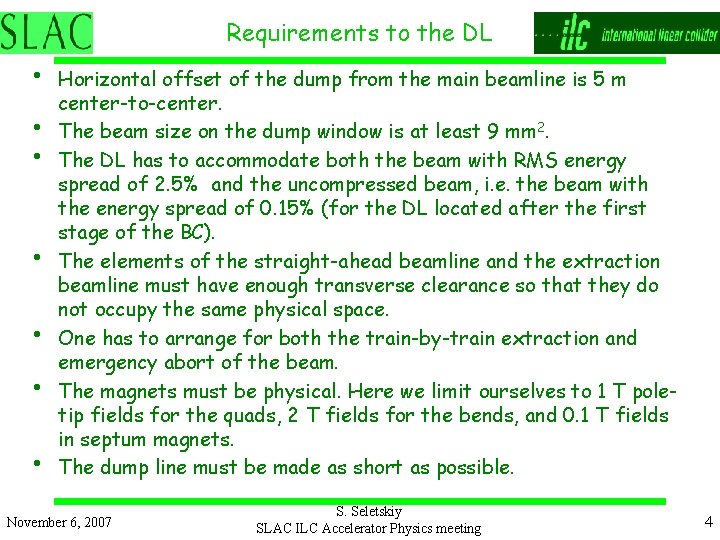 SLAC

Requirements to the DL

ilc international linear collider

• Horizontal offset of the dump from the main beamline is 5 m center-to-center.
• The beam size on the dump window is at least 9 mm$^2$.
• The DL has to accommodate both the beam with RMS energy spread of 2.5% and the uncompressed beam, i.e. the beam with the energy spread of 0.15% (for the DL located after the first stage of the BC).
• The elements of the straight-ahead beamline and the extraction beamline must have enough transverse clearance so that they do not occupy the same physical space.
• One has to arrange for both the train-by-train extraction and emergency abort of the beam.
• The magnets must be physical. Here we limit ourselves to 1 T pole-tip fields for the quads, 2 T fields for the bends, and 0.1 T fields in septum magnets.
• The dump line must be made as short as possible.

November 6, 2007

S. Seletskiy
SLAC ILC Accelerator Physics meeting

4